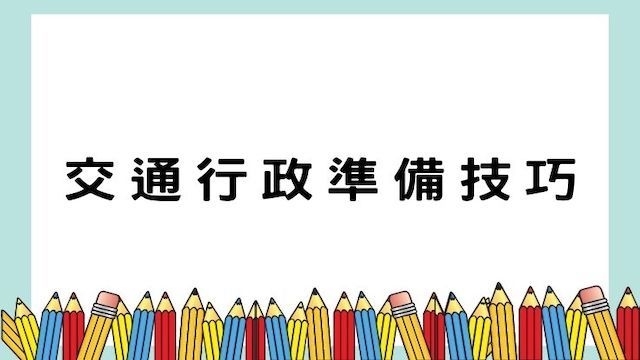 交通行政準備技巧